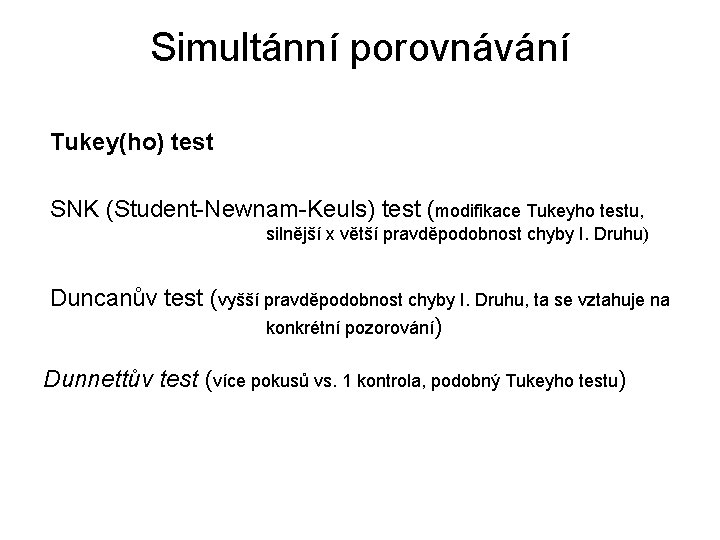 Simultánní porovnávání

Tukey(ho) test

SNK (Student-Newnam-Keuls) test (modifikace Tukeyho testu, silnější x větší pravděpodobnost chyby I. Druhu)

Duncanův test (vyšší pravděpodobnost chyby I. Druhu, ta se vztahuje na konkrétní pozorování)

Dunnettův test (více pokusů vs. 1 kontrola, podobný Tukeyho testu)